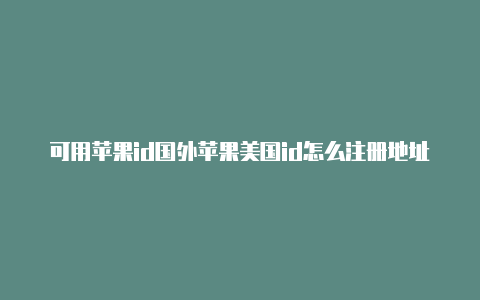 可用苹果id国外苹果美国id怎么注册地址